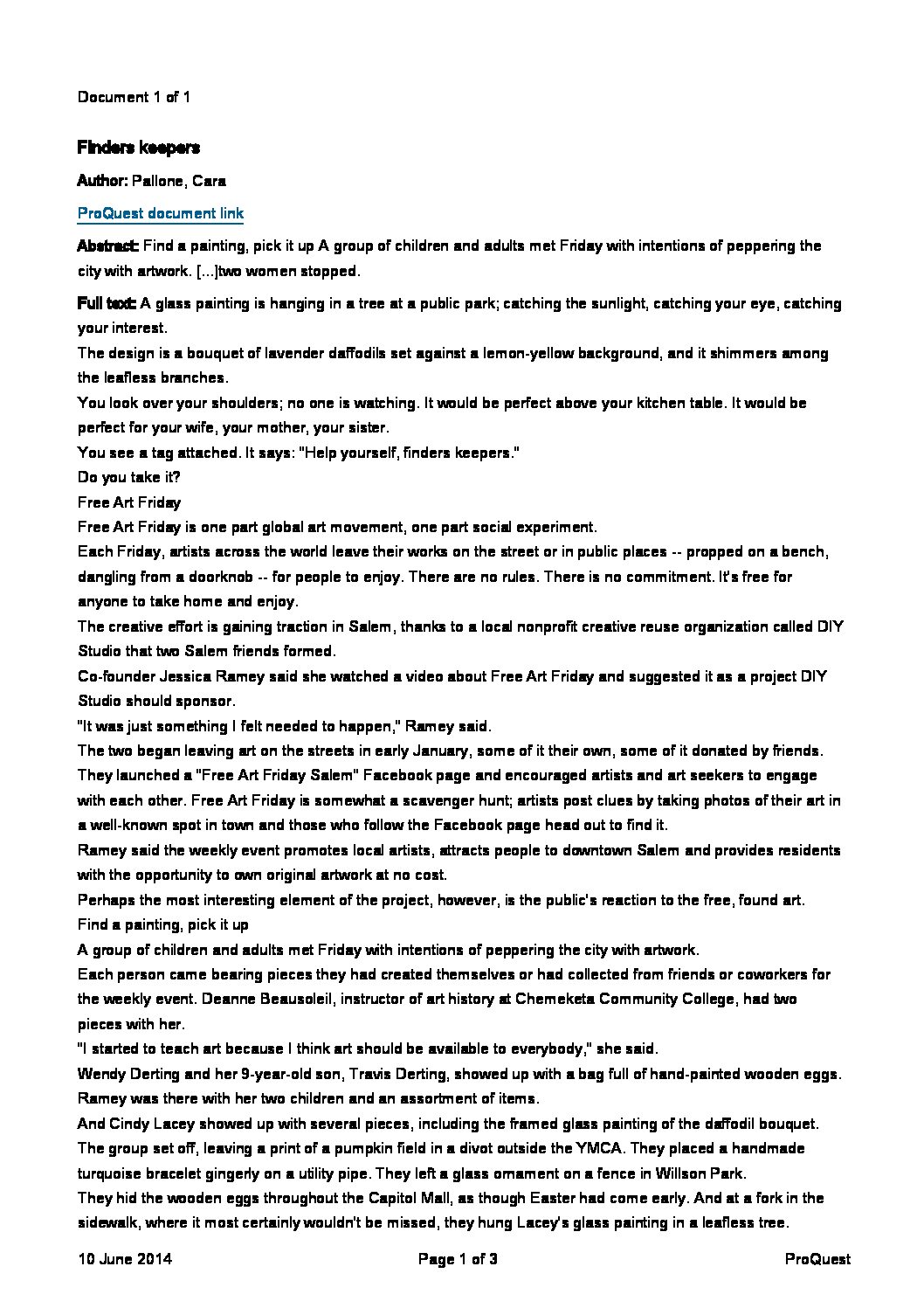 Document 1 of 1

Finders keepers

Author: Pallone, Cara

ProQuest document link

Abstract: Find a painting, pick it up A group of children and adults met Friday with intentions of peppering the city with artwork. [...]two women stopped.

Full text: A glass painting is hanging in a tree at a public park; catching the sunlight, catching your eye, catching your interest.
The design is a bouquet of lavender daffodils set against a lemon-yellow background, and it shimmers among the leafless branches.
You look over your shoulders; no one is watching. It would be perfect above your kitchen table. It would be perfect for your wife, your mother, your sister.
You see a tag attached. It says: "Help yourself, finders keepers."
Do you take it?
Free Art Friday
Free Art Friday is one part global art movement, one part social experiment.
Each Friday, artists across the world leave their works on the street or in public places -- propped on a bench, dangling from a doorknob -- for people to enjoy. There are no rules. There is no commitment. It's free for anyone to take home and enjoy.
The creative effort is gaining traction in Salem, thanks to a local nonprofit creative reuse organization called DIY Studio that two Salem friends formed.
Co-founder Jessica Ramey said she watched a video about Free Art Friday and suggested it as a project DIY Studio should sponsor.
"It was just something I felt needed to happen," Ramey said.
The two began leaving art on the streets in early January, some of it their own, some of it donated by friends. They launched a "Free Art Friday Salem" Facebook page and encouraged artists and art seekers to engage with each other. Free Art Friday is somewhat a scavenger hunt; artists post clues by taking photos of their art in a well-known spot in town and those who follow the Facebook page head out to find it.
Ramey said the weekly event promotes local artists, attracts people to downtown Salem and provides residents with the opportunity to own original artwork at no cost.
Perhaps the most interesting element of the project, however, is the public's reaction to the free, found art.
Find a painting, pick it up
A group of children and adults met Friday with intentions of peppering the city with artwork.
Each person came bearing pieces they had created themselves or had collected from friends or coworkers for the weekly event. Deanne Beausoleil, instructor of art history at Chemeketa Community College, had two pieces with her.
"I started to teach art because I think art should be available to everybody," she said.
Wendy Derting and her 9-year-old son, Travis Derting, showed up with a bag full of hand-painted wooden eggs. Ramey was there with her two children and an assortment of items.
And Cindy Lacey showed up with several pieces, including the framed glass painting of the daffodil bouquet.
The group set off, leaving a print of a pumpkin field in a divot outside the YMCA. They placed a handmade turquoise bracelet gingerly on a utility pipe. They left a glass ornament on a fence in Willson Park.
They hid the wooden eggs throughout the Capitol Mall, as though Easter had come early. And at a fork in the sidewalk, where it most certainly wouldn't be missed, they hung Lacey's glass painting in a leafless tree.

10 June 2014 Page 1 of 3 ProQuest